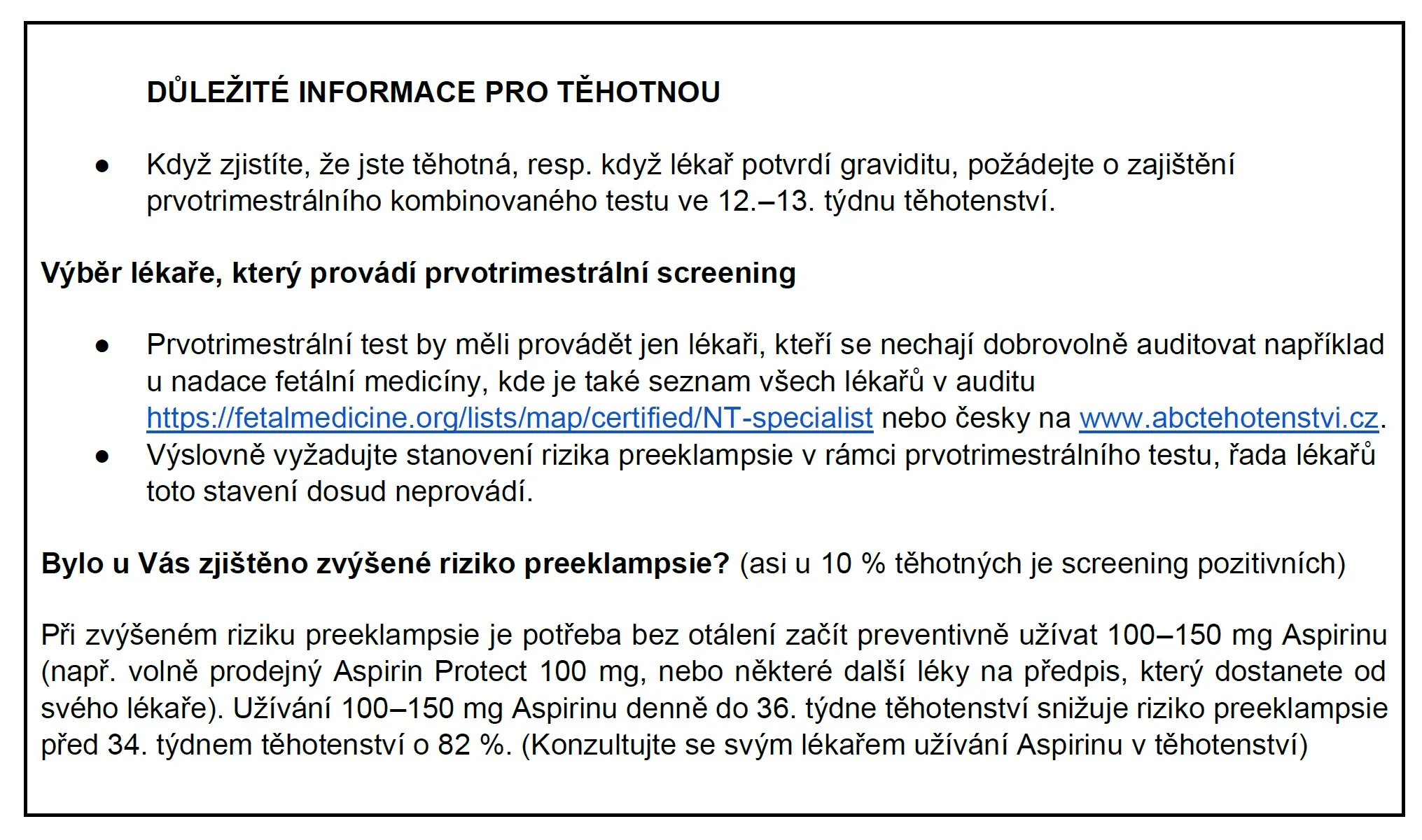 DŮLEŽITÉ INFORMACE PRO TĚHOTNOU

● Když zjistíte, že jste těhotná, resp. když lékař potvrdí graviditu, požádejte o zajištění prvotrimestrálního kombinovaného testu ve 12.–13. týdnu těhotenství.

Výběr lékaře, který provádí prvotrimestrální screening

● Prvotrimestrální test by měli provádět jen lékaři, kteří se nechají dobrovolně auditovat například u nadace fetální medicíny, kde je také seznam všech lékařů v auditu https://fetalmedicine.org/lists/map/certified/NT-specialist nebo česky na www.abctehotenstvi.cz.
● Výslovně vyžadujte stanovení rizika preeklampsie v rámci prvotrimestrálního testu, řada lékařů toto stavení dosud neprovádí.

Bylo u Vás zjištěno zvýšené riziko preeklampsie? (asi u 10 % těhotných je screening pozitivních)

Při zvýšeném riziku preeklampsie je potřeba bez otálení začít preventivně užívat 100–150 mg Aspirinu (např. volně prodejný Aspirin Protect 100 mg, nebo některé další léky na předpis, který dostanete od svého lékaře). Užívání 100–150 mg Aspirinu denně do 36. týdne těhotenství snižuje riziko preeklampsie před 34. týdnem těhotenství o 82 %. (Konzultujte se svým lékařem užívání Aspirinu v těhotenství)